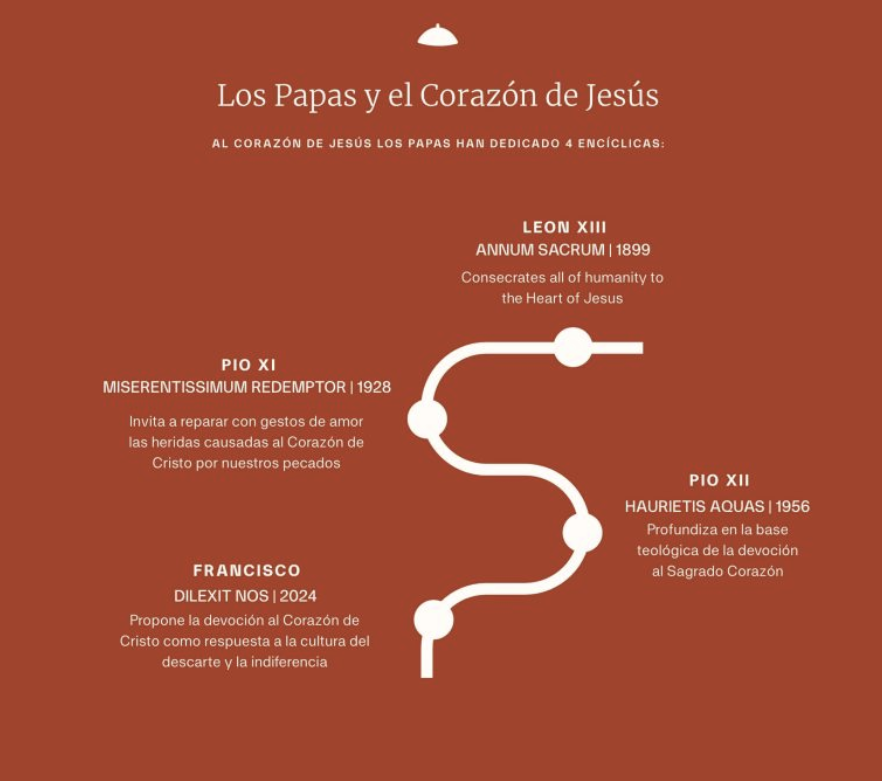 Los Papas y el Corazón de Jesús

AL CORAZÓN DE JESÚS LOS PAPAS HAN DEDICADO 4 ENCÍCLICAS:

LEON XIII
ANNUM SACRUM | 1899
Consecrates all of humanity to the Heart of Jesus

PIO XI
MISERENTISSIMUM REDEMPTOR | 1928
Invita a reparar con gestos de amor las heridas causadas al Corazón de Cristo por nuestros pecados

PIO XII
HAURIETIS AQUAS | 1956
Profundiza en la base teológica de la devoción al Sagrado Corazón

FRANCISCO
DILEXIT NOS | 2024
Propone la devoción al Corazón de Cristo como respuesta a la cultura del descarte y la indiferencia